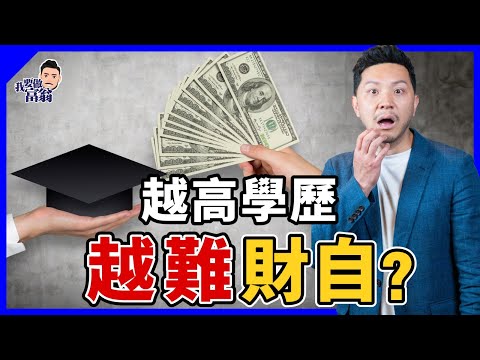 我要做富翁

越高學歷
越難財自?